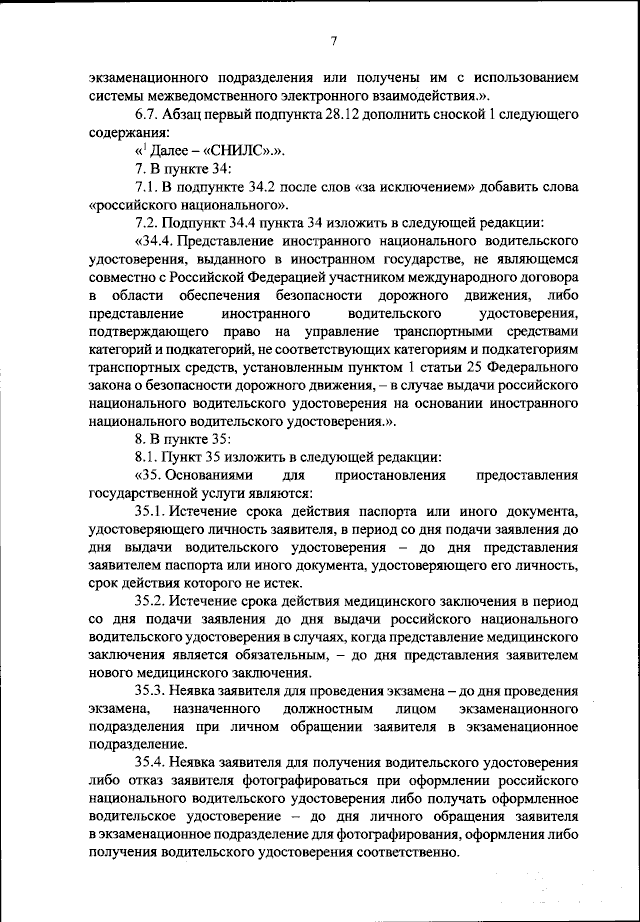 7

экзаменационного подразделения или получены им с использованием системы межведомственного электронного взаимодействия.».

6.7. Абзац первый подпункта 28.12 дополнить сноской 1 следующего содержания:

«$^1$ Далее – «СНИЛС».».

7. В пункте 34:

7.1. В подпункте 34.2 после слов «за исключением» добавить слова «российского национального».

7.2. Подпункт 34.4 пункта 34 изложить в следующей редакции:

«34.4. Представление иностранного национального водительского удостоверения, выданного в иностранном государстве, не являющемся совместно с Российской Федерацией участником международного договора в области обеспечения безопасности дорожного движения, либо представление иностранного водительского удостоверения, подтверждающего право на управление транспортными средствами категорий и подкатегорий, не соответствующих категориям и подкатегориям транспортных средств, установленным пунктом 1 статьи 25 Федерального закона о безопасности дорожного движения, – в случае выдачи российского национального водительского удостоверения на основании иностранного национального водительского удостоверения.».

8. В пункте 35:

8.1. Пункт 35 изложить в следующей редакции:

«35. Основаниями для приостановления предоставления государственной услуги являются:

35.1. Истечение срока действия паспорта или иного документа, удостоверяющего личность заявителя, в период со дня подачи заявления до дня выдачи водительского удостоверения – до дня представления заявителем паспорта или иного документа, удостоверяющего его личность, срок действия которого не истек.

35.2. Истечение срока действия медицинского заключения в период со дня подачи заявления до дня выдачи российского национального водительского удостоверения в случаях, когда представление медицинского заключения является обязательным, – до дня представления заявителем нового медицинского заключения.

35.3. Неявка заявителя для проведения экзамена – до дня проведения экзамена, назначенного должностным лицом экзаменационного подразделения при личном обращении заявителя в экзаменационное подразделение.

35.4. Неявка заявителя для получения водительского удостоверения либо отказ заявителя фотографироваться при оформлении российского национального водительского удостоверения либо получать оформленное водительское удостоверение – до дня личного обращения заявителя в экзаменационное подразделение для фотографирования, оформления либо получения водительского удостоверения соответственно.